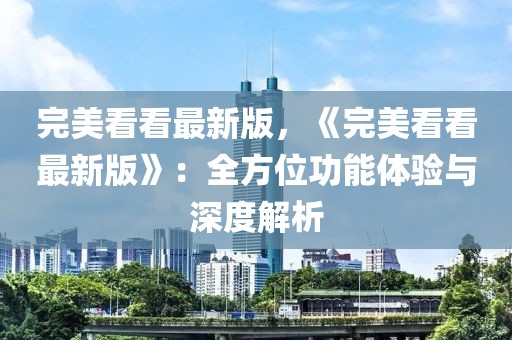 完美看看最新版，《完美看看最新版》：全方位功能体验与深度解析